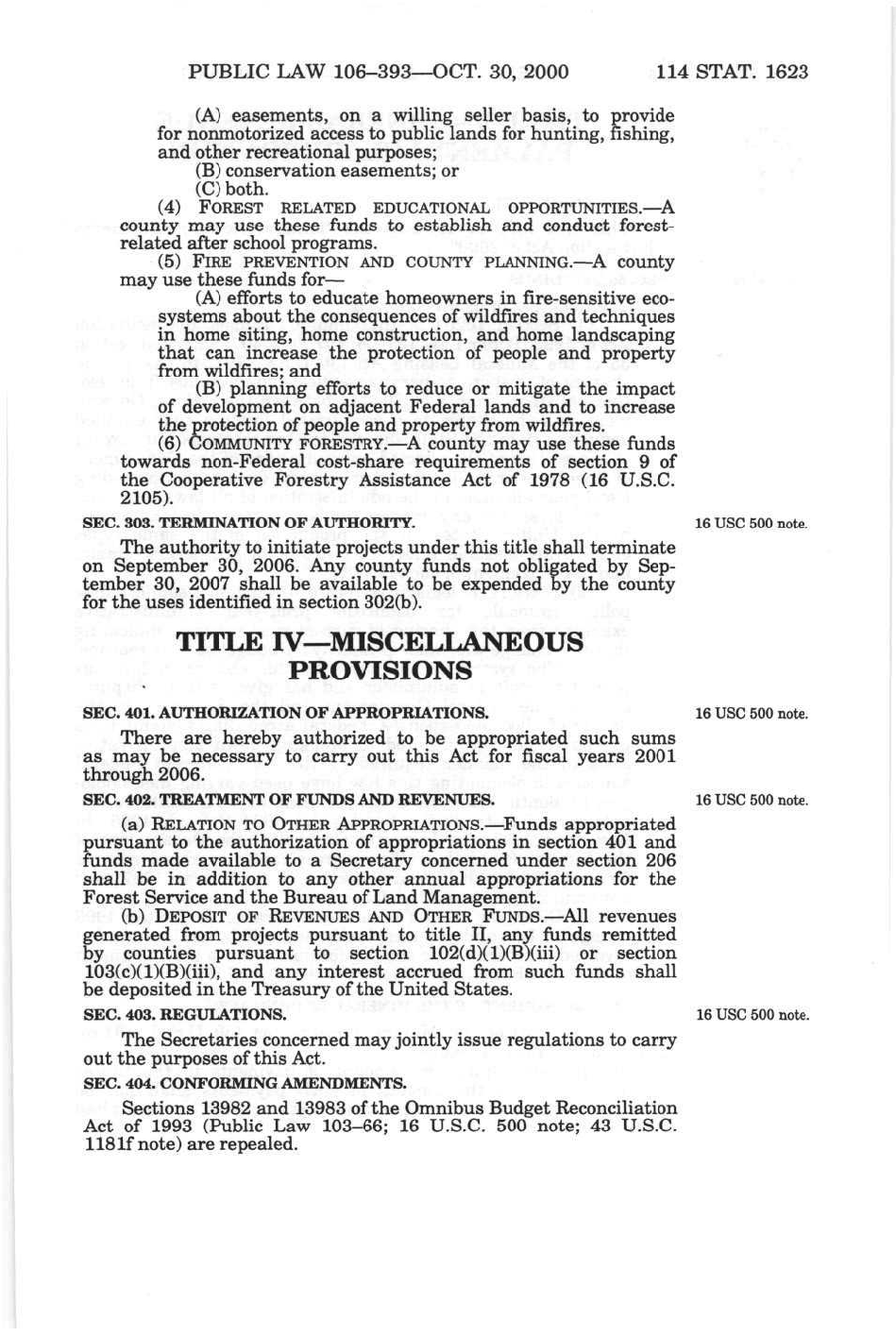 PUBLIC LAW 106–393—OCT. 30, 2000 114 STAT. 1623

(A) easements, on a willing seller basis, to provide for nonmotorized access to public lands for hunting, fishing, and other recreational purposes;

(B) conservation easements; or

(C) both.

(4) FOREST RELATED EDUCATIONAL OPPORTUNITIES.—A county may use these funds to establish and conduct forest-related after school programs.

(5) FIRE PREVENTION AND COUNTY PLANNING.—A county may use these funds for—

(A) efforts to educate homeowners in fire-sensitive ecosystems about the consequences of wildfires and techniques in home siting, home construction, and home landscaping that can increase the protection of people and property from wildfires; and

(B) planning efforts to reduce or mitigate the impact of development on adjacent Federal lands and to increase the protection of people and property from wildfires.

(6) COMMUNITY FORESTRY.—A county may use these funds towards non-Federal cost-share requirements of section 9 of the Cooperative Forestry Assistance Act of 1978 (16 U.S.C. 2105).

SEC. 303. TERMINATION OF AUTHORITY.

16 USC 500 note.

The authority to initiate projects under this title shall terminate on September 30, 2006. Any county funds not obligated by September 30, 2007 shall be available to be expended by the county for the uses identified in section 302(b).

TITLE IV—MISCELLANEOUS PROVISIONS

SEC. 401. AUTHORIZATION OF APPROPRIATIONS.

16 USC 500 note.

There are hereby authorized to be appropriated such sums as may be necessary to carry out this Act for fiscal years 2001 through 2006.

SEC. 402. TREATMENT OF FUNDS AND REVENUES.

16 USC 500 note.

(a) RELATION TO OTHER APPROPRIATIONS.—Funds appropriated pursuant to the authorization of appropriations in section 401 and funds made available to a Secretary concerned under section 206 shall be in addition to any other annual appropriations for the Forest Service and the Bureau of Land Management.

(b) DEPOSIT OF REVENUES AND OTHER FUNDS.—All revenues generated from projects pursuant to title II, any funds remitted by counties pursuant to section 102(d)(1)(B)(iii) or section 103(c)(1)(B)(iii), and any interest accrued from such funds shall be deposited in the Treasury of the United States.

SEC. 403. REGULATIONS.

16 USC 500 note.

The Secretaries concerned may jointly issue regulations to carry out the purposes of this Act.

SEC. 404. CONFORMING AMENDMENTS.

Sections 13982 and 13983 of the Omnibus Budget Reconciliation Act of 1993 (Public Law 103–66; 16 U.S.C. 500 note; 43 U.S.C. 1181f note) are repealed.